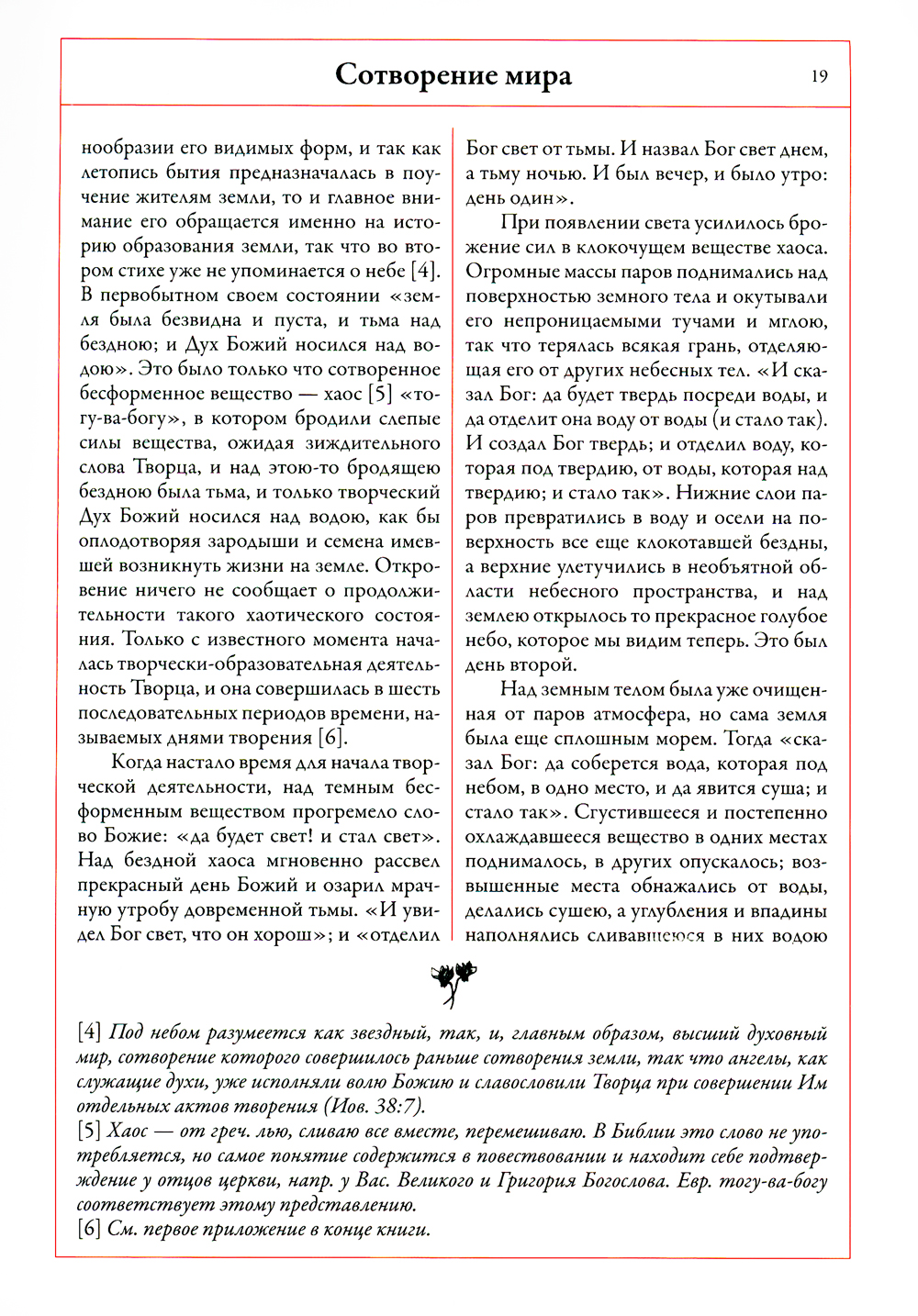 Сотворение мира

19

нообразии его видимых форм, и так как летопись бытия предназначалась в поучение жителям земли, то и главное внимание его обращается именно на историю образования земли, так что во втором стихе уже не упоминается о небе [4]. В первобытном своем состоянии «земля была безвидна и пуста, и тьма над бездною; и Дух Божий носился над водою». Это было только что сотворенное бесформенное вещество — хаос [5] «тогу-ва-богу», в котором бродили слепые силы вещества, ожидая зиждительного слова Творца, и над этою-то бродящею бездною была тьма, и только творческий Дух Божий носился над водою, как бы оплодотворяя зародыши и семена имевшей возникнуть жизни на земле. Откровение ничего не сообщает о продолжительности такого хаотического состояния. Только с известного момента началась творчески-образовательная деятельность Творца, и она совершилась в шесть последовательных периодов времени, называемых днями творения [6].

Когда настало время для начала творческой деятельности, над темным бесформенным веществом прогремело слово Божие: «да будет свет! и стал свет». Над бездной хаоса мгновенно рассвел прекрасный день Божий и озарил мрачную утробу довременной тьмы. «И увидел Бог свет, что он хорош»; и «отделил Бог свет от тьмы. И назвал Бог свет днем, а тьму ночью. И был вечер, и было утро: день один».

При появлении света усилилось брожение сил в клокочущем веществе хаоса. Огромные массы паров поднимались над поверхностью земного тела и окутывали его непроницаемыми тучами и мглою, так что терялась всякая грань, отделяющая его от других небесных тел. «И сказал Бог: да будет твердь посреди воды, и да отделит она воду от воды (и стало так). И создал Бог твердь; и отделил воду, которая под твердию, от воды, которая над твердию; и стало так». Нижние слои паров превратились в воду и осели на поверхность все еще клокотавшей бездны, а верхние улетучились в необъятной области небесного пространства, и над землею открылось то прекрасное голубое небо, которое мы видим теперь. Это был день второй.

Над земным телом была уже очищенная от паров атмосфера, но сама земля была еще сплошным морем. Тогда «сказал Бог: да соберется вода, которая под небом, в одно место, и да явится суша; и стало так». Сгустившееся и постепенно охлаждавшееся вещество в одних местах поднималось, в других опускалось; возвышенные места обнажались от воды, делались сушею, а углубления и впадины наполнялись сливавшеюся в них водою

[4] Под небом разумеется как звездный, так, и, главным образом, высший духовный мир, сотворение которого совершилось раньше сотворения земли, так что ангелы, как служащие духи, уже исполняли волю Божию и славословили Творца при совершении Им отдельных актов творения (Иов. 38:7).
[5] Хаос — от греч. лью, сливаю все вместе, перемешиваю. В Библии это слово не употребляется, но самое понятие содержится в повествовании и находит себе подтверждение у отцов церкви, напр. у Вас. Великого и Григория Богослова. Евр. тогу-ва-богу соответствует этому представлению.
[6] См. первое приложение в конце книги.